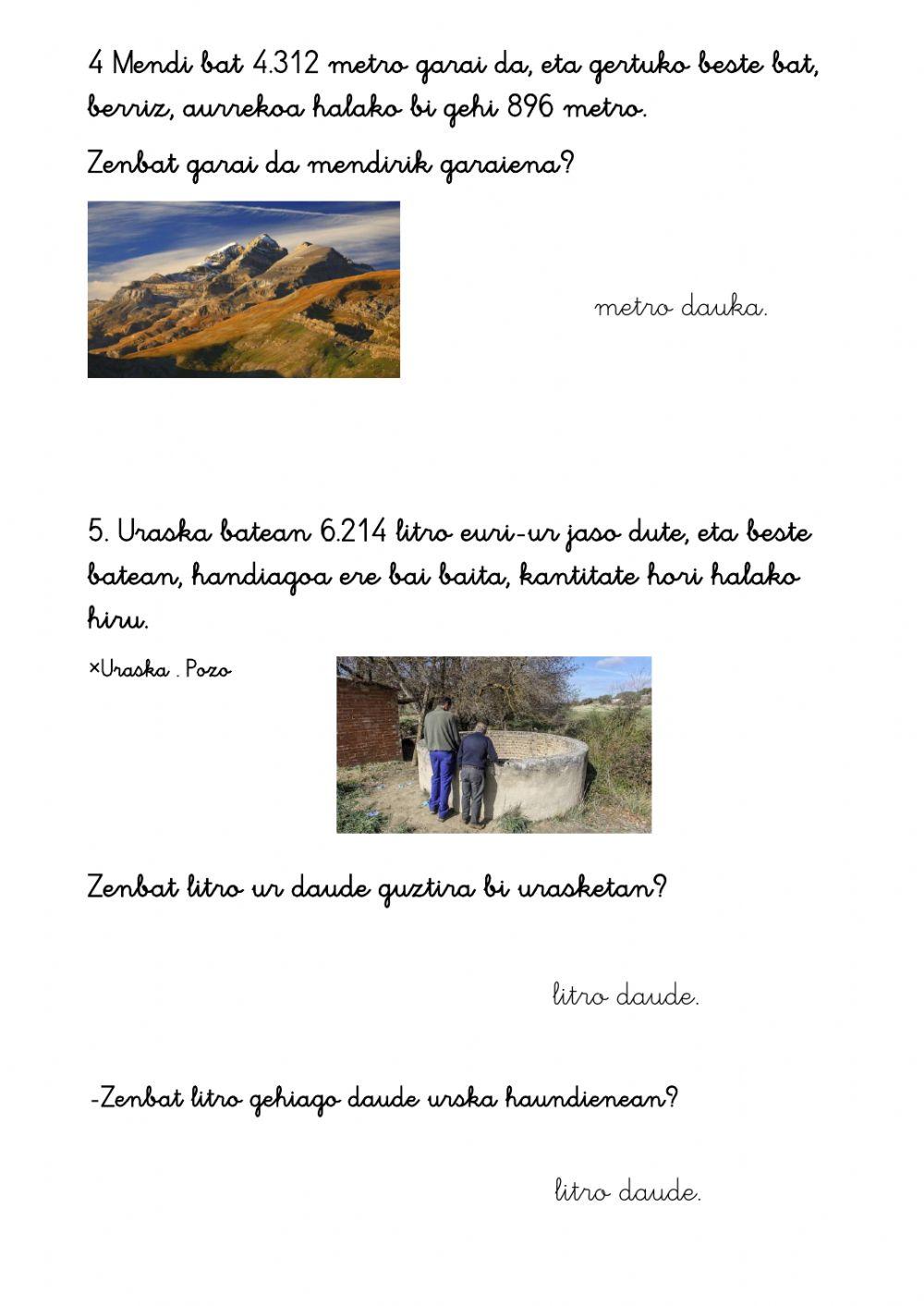 4 Mendi bat 4.312 metro garai da, eta gertuko beste bat, berriz, aurrekoa halako bi gehi 896 metro.

Zenbat garai da mendirik garaiena?

metro dauka.

5. Uraska batean 6.214 litro euri-ur jaso dute, eta beste batean, handiagoa ere bai baita, kantitate hori halako hiru.

×Uraska . Pozo

Zenbat litro ur daude guztira bi urasketan?

litro daude.

-Zenbat litro gehiago daude urska haundienean?

litro daude.